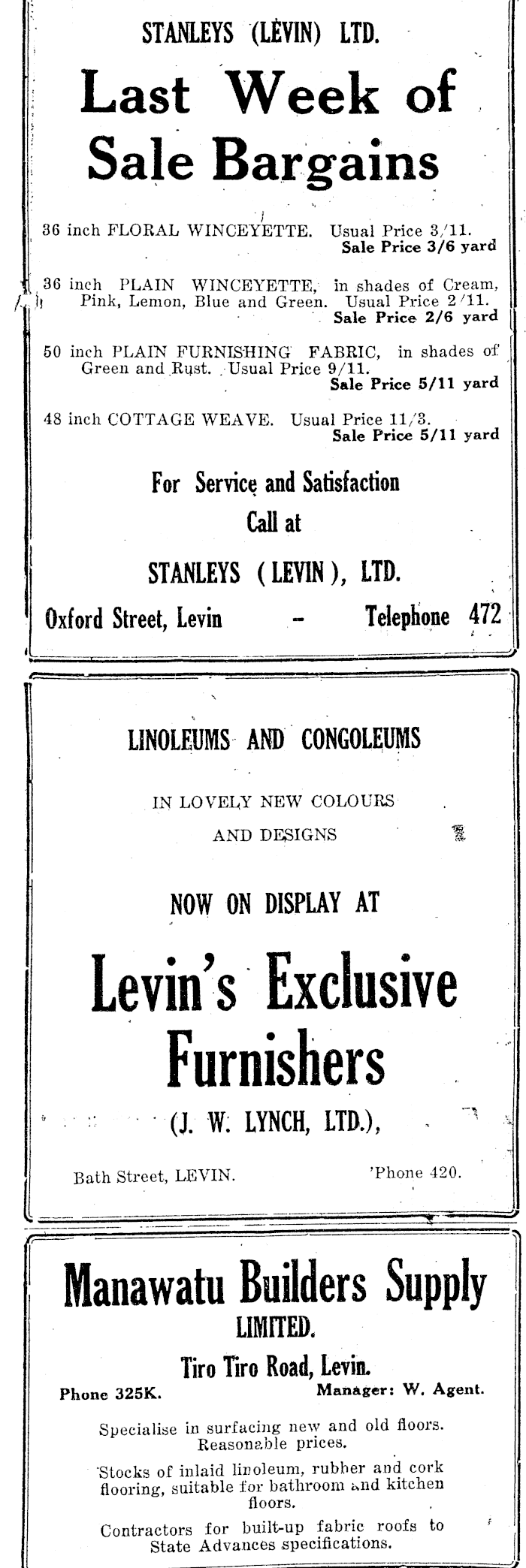 STANLEYS (LEVIN) LTD.

Last Week of Sale Bargains

36 inch FLORAL WINCEYETTE. Usual Price 3/11. Sale Price 3/6 yard

36 inch PLAIN WINCEYETTE, in shades of Cream, Pink, Lemon, Blue and Green. Usual Price 2/11. Sale Price 2/6 yard

50 inch PLAIN FURNISHING FABRIC, in shades of Green and Rust. Usual Price 9/11. Sale Price 5/11 yard

48 inch COTTAGE WEAVE. Usual Price 11/3. Sale Price 5/11 yard

For Service and Satisfaction
Call at

STANLEYS (LEVIN), LTD.

Oxford Street, Levin - Telephone 472

LINOLEUMS AND CONGOLEUMS

IN LOVELY NEW COLOURS
AND DESIGNS

NOW ON DISPLAY AT

Levin's Exclusive Furnishers

(J. W. LYNCH, LTD.),

Bath Street, LEVIN. 'Phone 420.

Manawatu Builders Supply
LIMITED.

Tiro Tiro Road, Levin.

Phone 325K. Manager: W. Agent.

Specialise in surfacing new and old floors. Reasonable prices.

Stocks of inlaid linoleum, rubber and cork flooring, suitable for bathroom and kitchen floors.

Contractors for built-up fabric roofs to State Advances specifications.